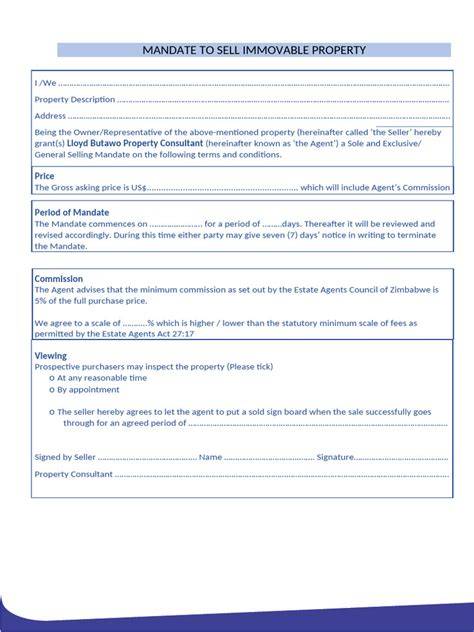 MANDATE TO SELL IMMOVABLE PROPERTY

I /We ____

Property Description ____

Address ____

Being the Owner/Representative of the above-mentioned property (hereinafter called 'the Seller' hereby grant(s) Lloyd Butawo Property Consultant (hereinafter known as 'the Agent') a Sole and Exclusive/ General Selling Mandate on the following terms and conditions.

Price
The Gross asking price is US$____ which will include Agent's Commission

Period of Mandate
The Mandate commences on ____ for a period of ____days. Thereafter it will be reviewed and revised accordingly. During this time either party may give seven (7) days' notice in writing to terminate the Mandate.

Commission
The Agent advises that the minimum commission as set out by the Estate Agents Council of Zimbabwe is 5% of the full purchase price.

We agree to a scale of ____% which is higher / lower than the statutory minimum scale of fees as permitted by the Estate Agents Act 27:17

Viewing
Prospective purchasers may inspect the property (Please tick)
o At any reasonable time
o By appointment

o The seller hereby agrees to let the agent to put a sold sign board when the sale successfully goes through for an agreed period of ____

Signed by Seller ____ Name ____ Signature____

Property Consultant ____